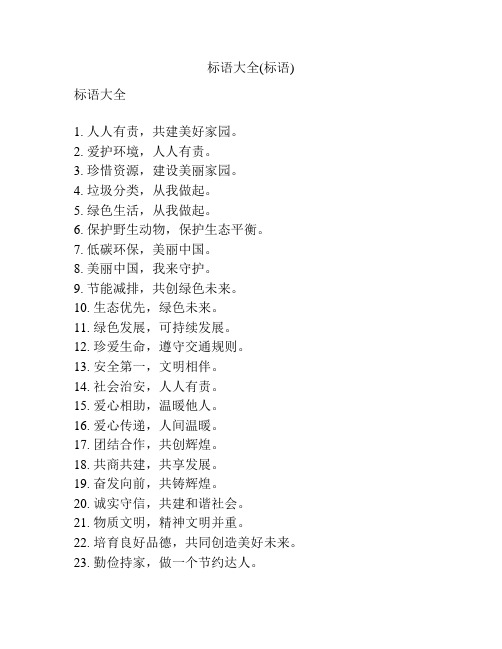 标语大全(标语)

标语大全

1. 人人有责，共建美好家园。
2. 爱护环境，人人有责。
3. 珍惜资源，建设美丽家园。
4. 垃圾分类，从我做起。
5. 绿色生活，从我做起。
6. 保护野生动物，保护生态平衡。
7. 低碳环保，美丽中国。
8. 美丽中国，我来守护。
9. 节能减排，共创绿色未来。
10. 生态优先，绿色未来。
11. 绿色发展，可持续发展。
12. 珍爱生命，遵守交通规则。
13. 安全第一，文明相伴。
14. 社会治安，人人有责。
15. 爱心相助，温暖他人。
16. 爱心传递，人间温暖。
17. 团结合作，共创辉煌。
18. 共商共建，共享发展。
19. 奋发向前，共铸辉煌。
20. 诚实守信，共建和谐社会。
21. 物质文明，精神文明并重。
22. 培育良好品德，共同创造美好未来。
23. 勤俭持家，做一个节约达人。